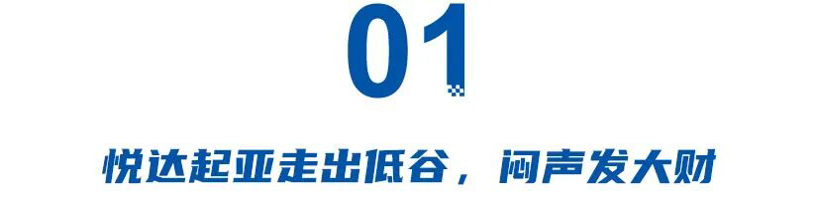 01

悦达起亚走出低谷，闷声发大财